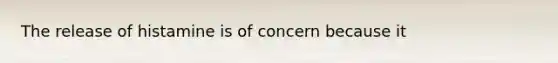 The release of histamine is of concern because it